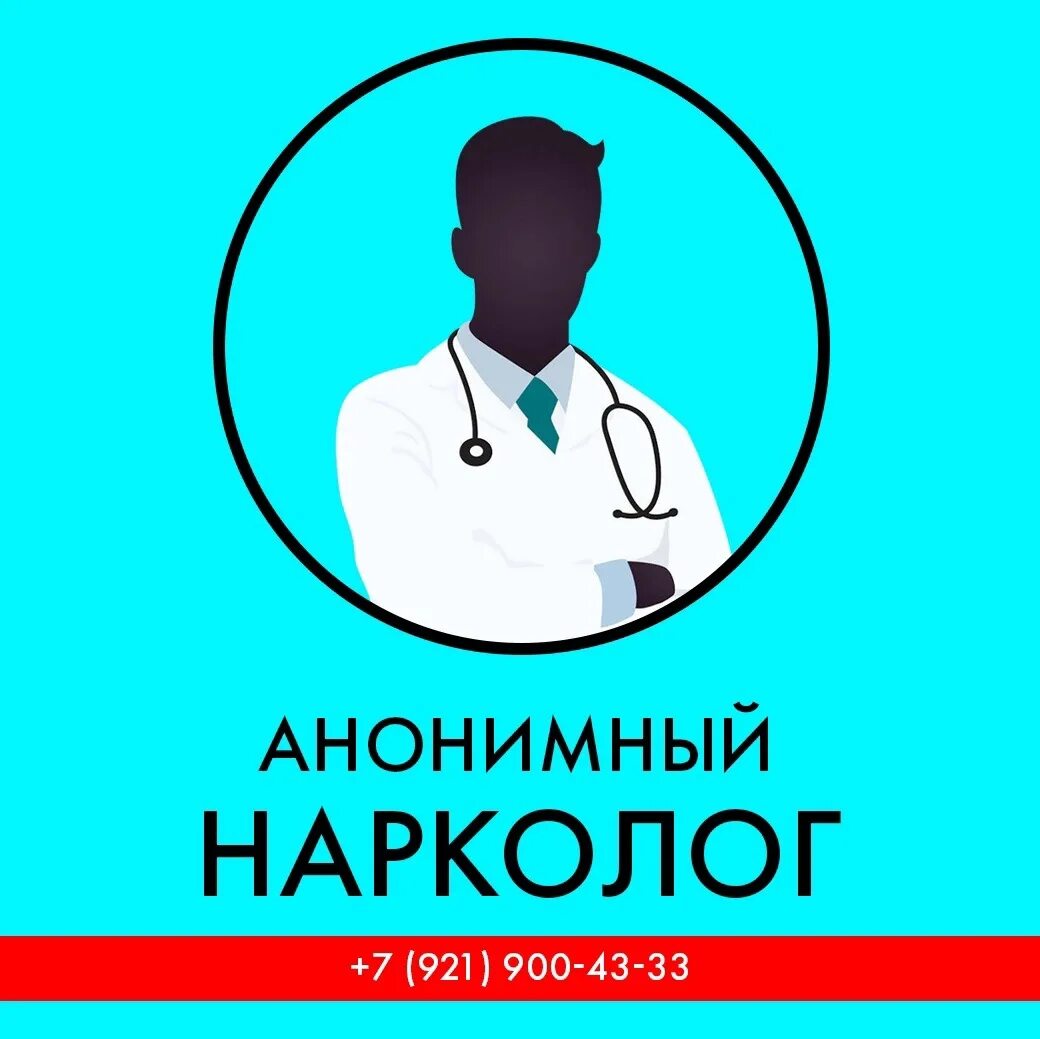 АНОНИМНЫЙ
НАРКОЛОГ

+7 (921) 900-43-33